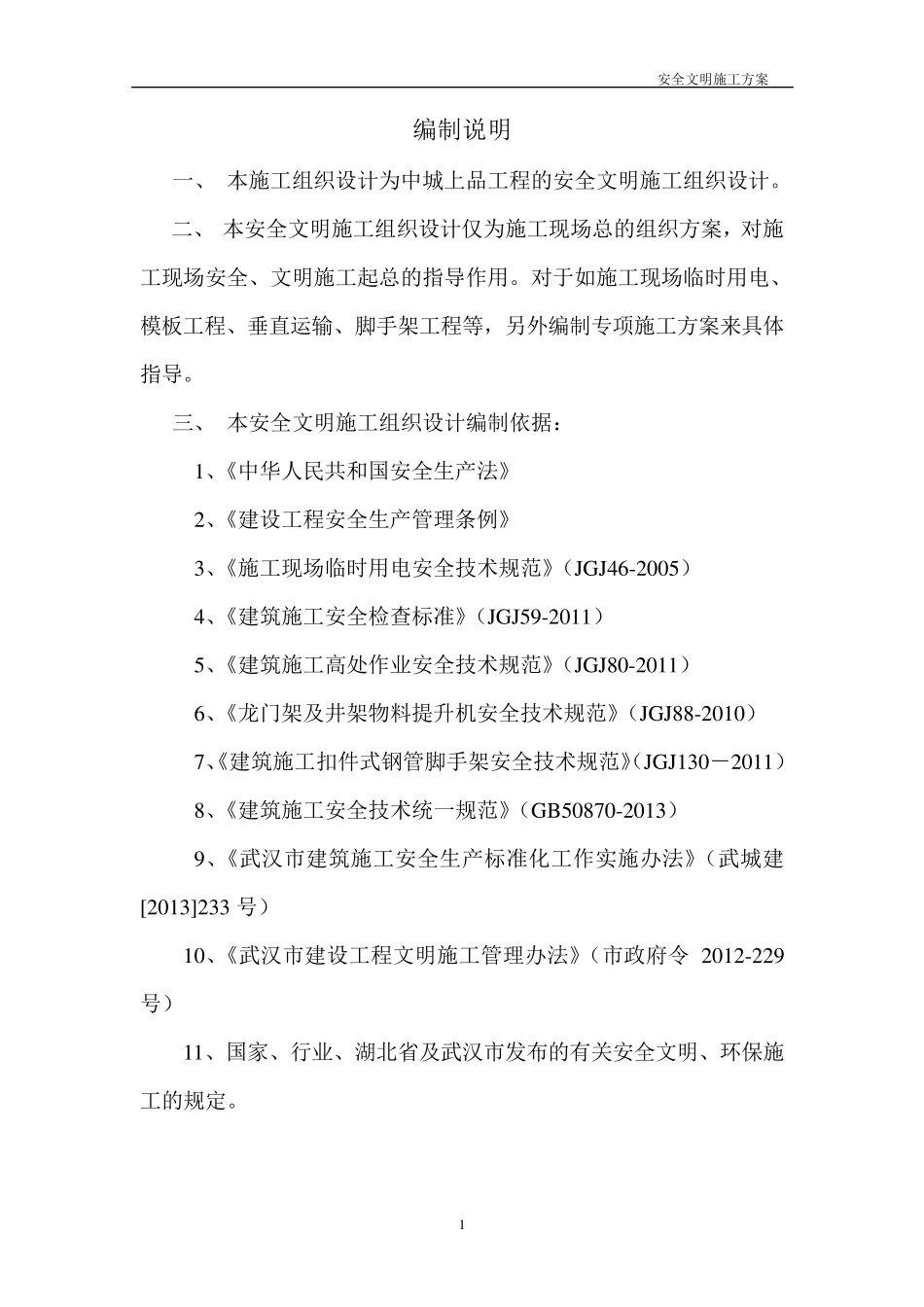 安全文明施工方案

编制说明

一、 本施工组织设计为中城上品工程的安全文明施工组织设计。

二、 本安全文明施工组织设计仅为施工现场总的组织方案，对施工现场安全、文明施工起总的指导作用。对于如施工现场临时用电、模板工程、垂直运输、脚手架工程等，另外编制专项施工方案来具体指导。

三、 本安全文明施工组织设计编制依据：

1、《中华人民共和国安全生产法》

2、《建设工程安全生产管理条例》

3、《施工现场临时用电安全技术规范》（JGJ46-2005）

4、《建筑施工安全检查标准》（JGJ59-2011）

5、《建筑施工高处作业安全技术规范》（JGJ80-2011）

6、《龙门架及井架物料提升机安全技术规范》（JGJ88-2010）

7、《建筑施工扣件式钢管脚手架安全技术规范》（JGJ130－2011）

8、《建筑施工安全技术统一规范》（GB50870-2013）

9、《武汉市建筑施工安全生产标准化工作实施办法》（武城建[2013]233 号）

10、《武汉市建设工程文明施工管理办法》（市政府令 2012-229 号）

11、国家、行业、湖北省及武汉市发布的有关安全文明、环保施工的规定。

1